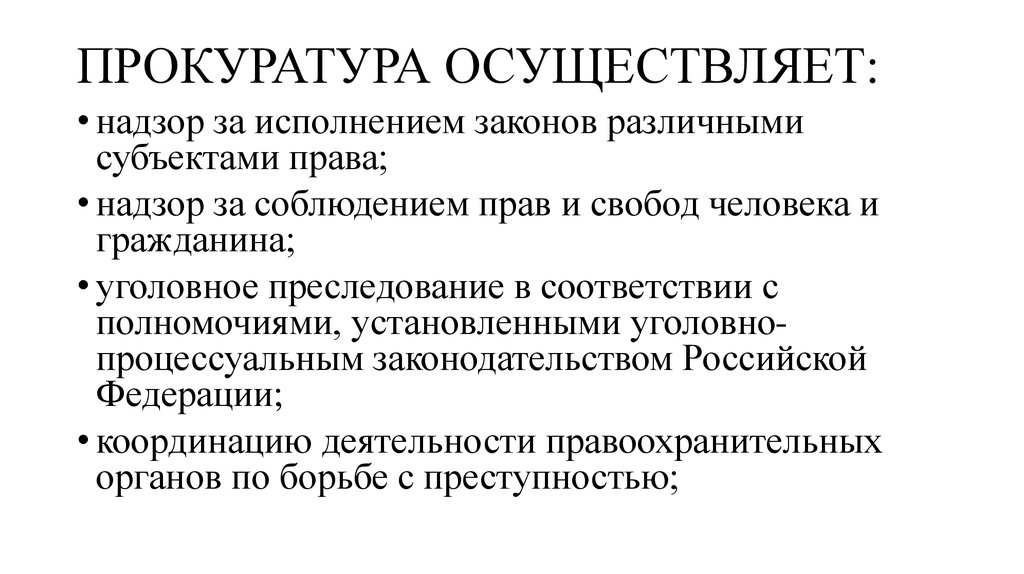 ПРОКУРАТУРА ОСУЩЕСТВЛЯЕТ:

• надзор за исполнением законов различными субъектами права;

• надзор за соблюдением прав и свобод человека и гражданина;

• уголовное преследование в соответствии с полномочиями, установленными уголовно-процессуальным законодательством Российской Федерации;

• координацию деятельности правоохранительных органов по борьбе с преступностью;